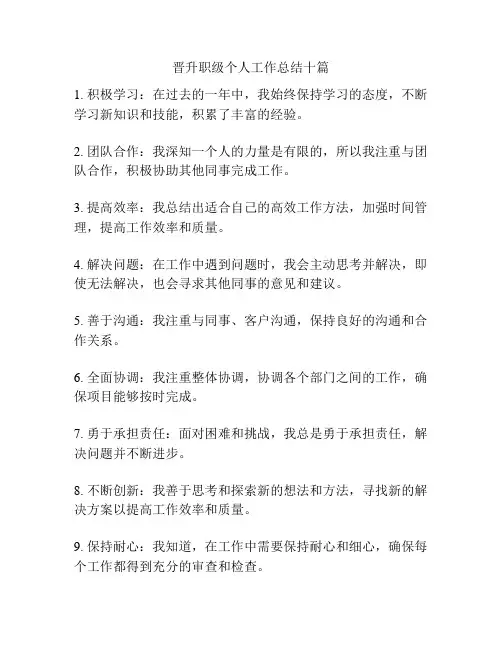 晋升职级个人工作总结十篇

1. 积极学习：在过去的一年中，我始终保持学习的态度，不断学习新知识和技能，积累了丰富的经验。

2. 团队合作：我深知一个人的力量是有限的，所以我注重与团队合作，积极协助其他同事完成工作。

3. 提高效率：我总结出适合自己的高效工作方法，加强时间管理，提高工作效率和质量。

4. 解决问题：在工作中遇到问题时，我会主动思考并解决，即使无法解决，也会寻求其他同事的意见和建议。

5. 善于沟通：我注重与同事、客户沟通，保持良好的沟通和合作关系。

6. 全面协调：我注重整体协调，协调各个部门之间的工作，确保项目能够按时完成。

7. 勇于承担责任：面对困难和挑战，我总是勇于承担责任，解决问题并不断进步。

8. 不断创新：我善于思考和探索新的想法和方法，寻找新的解决方案以提高工作效率和质量。

9. 保持耐心：我知道，在工作中需要保持耐心和细心，确保每个工作都得到充分的审查和检查。